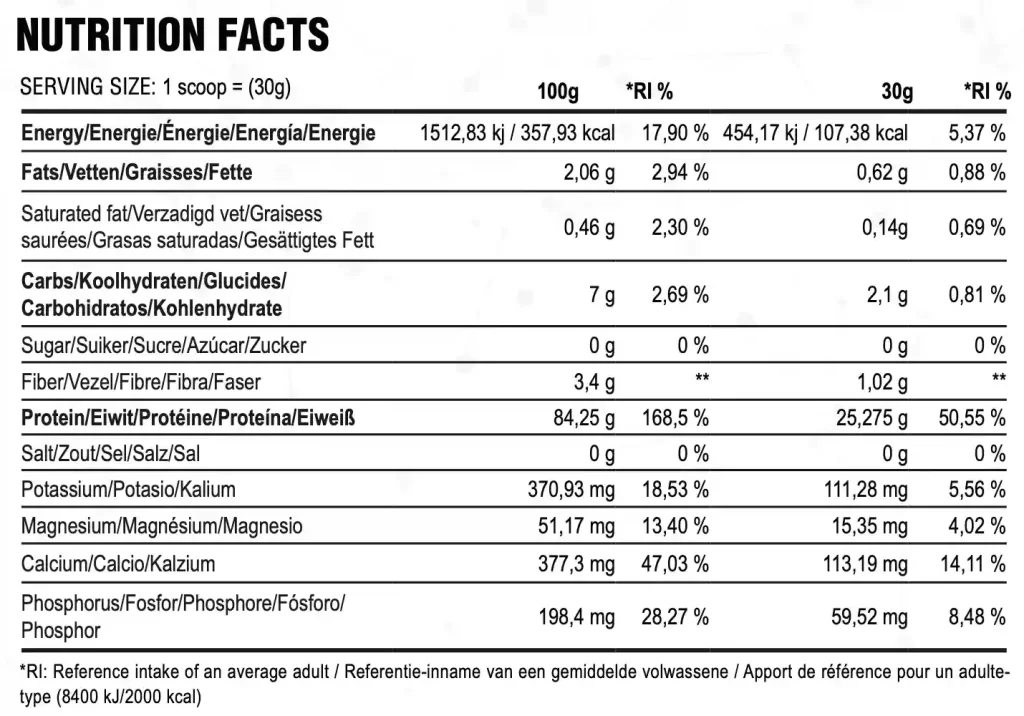 NUTRITION FACTS

| SERVING SIZE: 1 scoop = (30g) | 100g | *RI % | 30g | *RI % |
|---|---|---|---|---|
| Energy/Energie/Énergie/Energía/Energie | 1512,83 kj / 357,93 kcal | 17,90 % | 454,17 kj / 107,38 kcal | 5,37 % |
| Fats/Vetten/Graisses/Fette | 2,06 g | 2,94 % | 0,62 g | 0,88 % |
| Saturated fat/Verzadigd vet/Graisess saurées/Grasas saturadas/Gesättigtes Fett | 0,46 g | 2,30 % | 0,14g | 0,69 % |
| Carbs/Koolhydraten/Glucides/ Carbohidratos/Kohlenhydrate | 7 g | 2,69 % | 2,1 g | 0,81 % |
| Sugar/Suiker/Sucre/Azúcar/Zucker | 0 g | 0 % | 0 g | 0 % |
| Fiber/Vezel/Fibre/Fibra/Faser | 3,4 g | ** | 1,02 g | ** |
| Protein/Eiwit/Protéine/Proteína/Eiweiß | 84,25 g | 168,5 % | 25,275 g | 50,55 % |
| Salt/Zout/Sel/Salz/Sal | 0 g | 0 % | 0 g | 0 % |
| Potassium/Potasio/Kalium | 370,93 mg | 18,53 % | 111,28 mg | 5,56 % |
| Magnesium/Magnésium/Magnesio | 51,17 mg | 13,40 % | 15,35 mg | 4,02 % |
| Calcium/Calcio/Kalzium | 377,3 mg | 47,03 % | 113,19 mg | 14,11 % |
| Phosphorus/Fosfor/Phosphore/Fósforo/ Phosphor | 198,4 mg | 28,27 % | 59,52 mg | 8,48 % |

*RI: Reference intake of an average adult / Referentie-inname van een gemiddelde volwassene / Apport de référence pour un adulte-type (8400 kJ/2000 kcal)